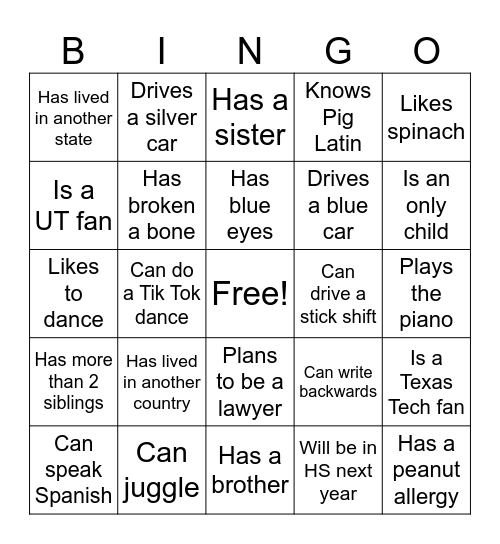 | B | I | N | G | O |
|---|---|---|---|---|
| Has lived in another state | Drives a silver car | Has a sister | Knows Pig Latin | Likes spinach |
| Is a UT fan | Has broken a bone | Has blue eyes | Drives a blue car | Is an only child |
| Likes to dance | Can do a Tik Tok dance | Free! | Can drive a stick shift | Plays the piano |
| Has more than 2 siblings | Has lived in another country | Plans to be a lawyer | Can write backwards | Is a Texas Tech fan |
| Can speak Spanish | Can juggle | Has a brother | Will be in HS next year | Has a peanut allergy |